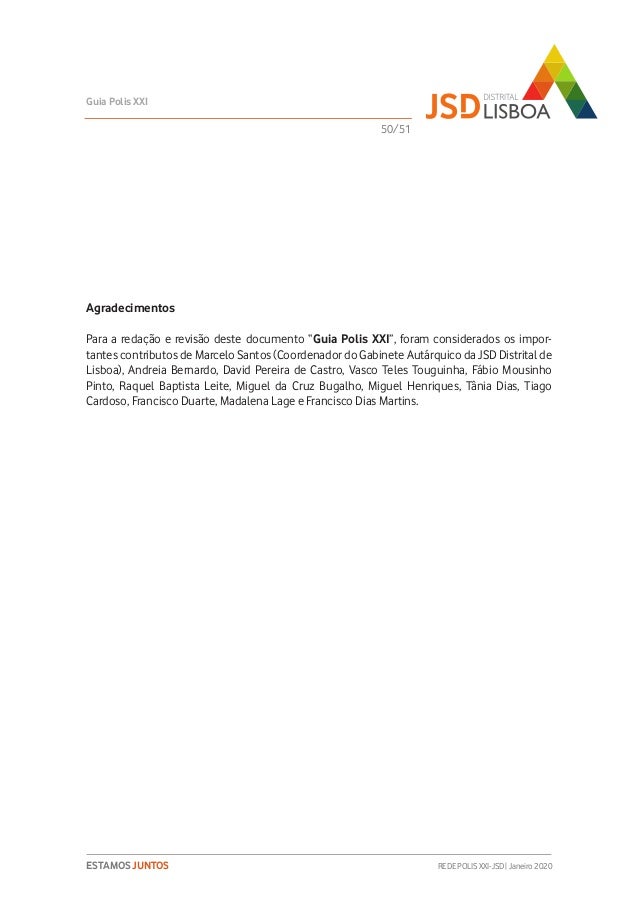 Guia Polis XXI

JSD DISTRITAL LISBOA

50/51

Agradecimentos

Para a redação e revisão deste documento "Guia Polis XXI", foram considerados os importantes contributos de Marcelo Santos (Coordenador do Gabinete Autárquico da JSD Distrital de Lisboa), Andreia Bernardo, David Pereira de Castro, Vasco Teles Touguinha, Fábio Mousinho Pinto, Raquel Baptista Leite, Miguel da Cruz Bugalho, Miguel Henriques, Tânia Dias, Tiago Cardoso, Francisco Duarte, Madalena Lage e Francisco Dias Martins.

ESTAMOS JUNTOS

REDE POLIS XXI-JSD | Janeiro 2020